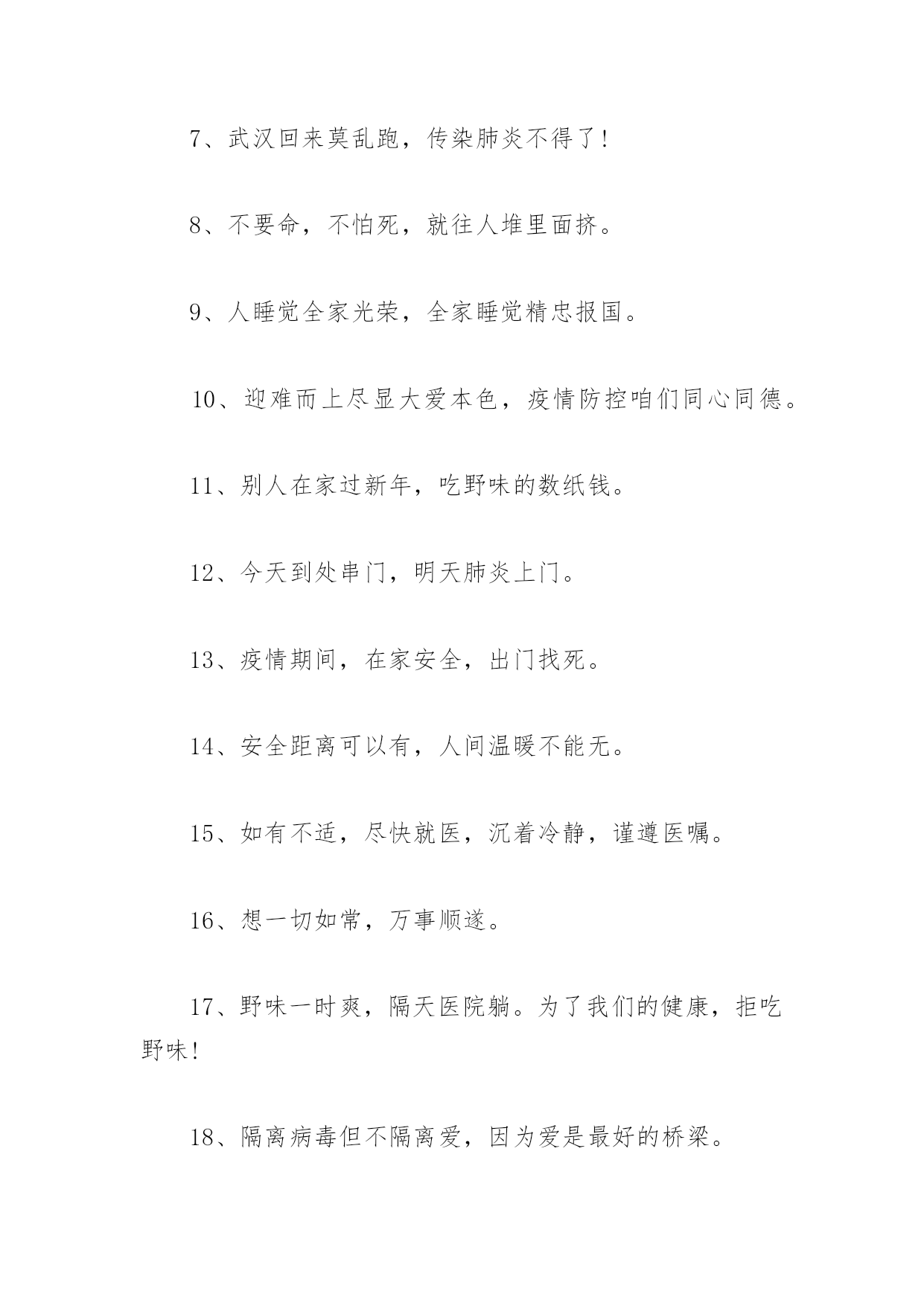 7、武汉回来莫乱跑，传染肺炎不得了！

8、不要命，不怕死，就往人堆里面挤。

9、人睡觉全家光荣，全家睡觉精忠报国。

10、迎难而上尽显大爱本色，疫情防控咱们同心同德。

11、别人在家过新年，吃野味的数纸钱。

12、今天到处串门，明天肺炎上门。

13、疫情期间，在家安全，出门找死。

14、安全距离可以有，人间温暖不能无。

15、如有不适，尽快就医，沉着冷静，谨遵医嘱。

16、想一切如常，万事顺遂。

17、野味一时爽，隔天医院躺。为了我们的健康，拒吃野味！

18、隔离病毒但不隔离爱，因为爱是最好的桥梁。